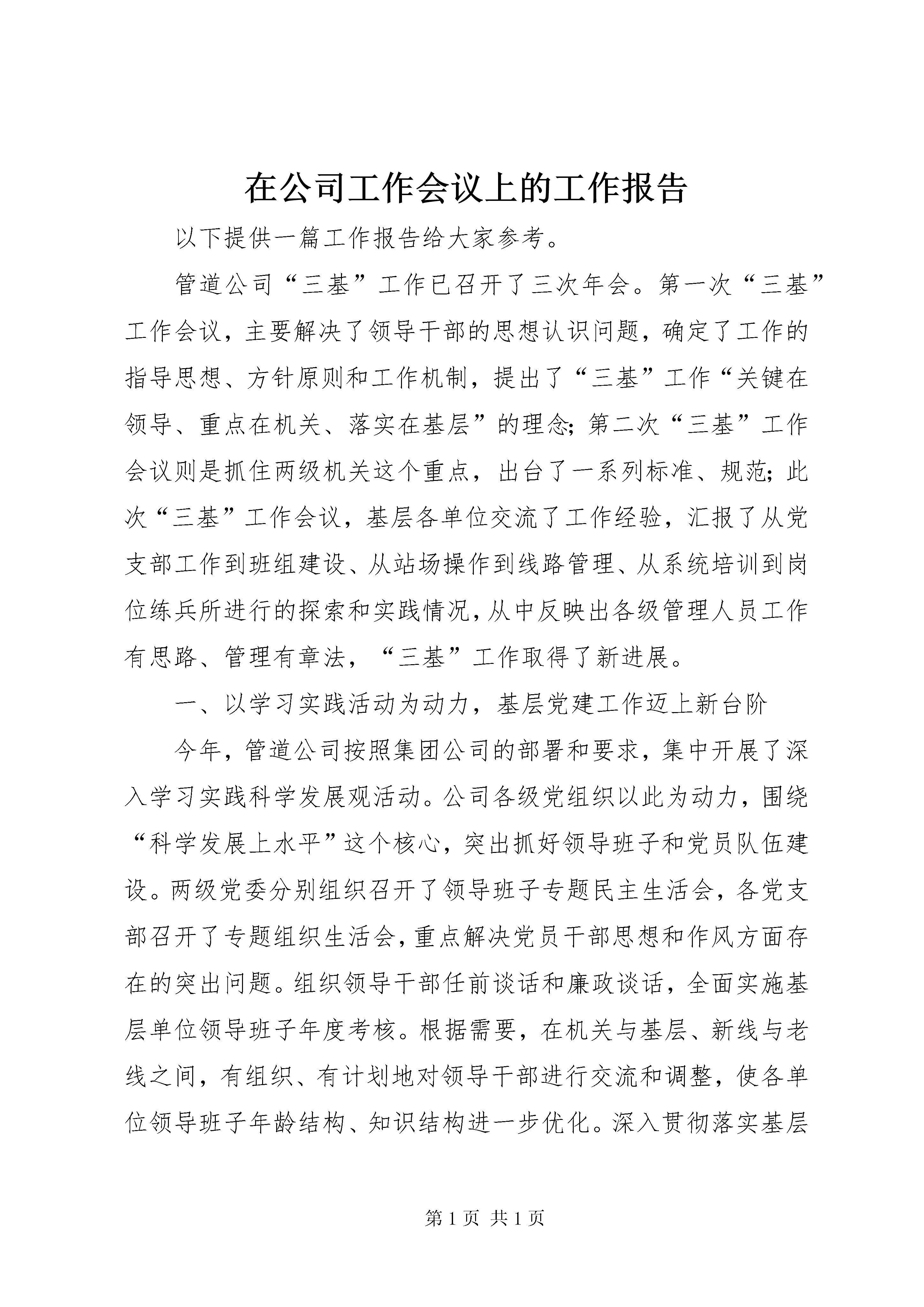 在公司工作会议上的工作报告

以下提供一篇工作报告给大家参考。

管道公司“三基”工作已召开了三次年会。第一次“三基”工作会议，主要解决了领导干部的思想认识问题，确定了工作的指导思想、方针原则和工作机制，提出了“三基”工作“关键在领导、重点在机关、落实在基层”的理念;第二次“三基”工作会议则是抓住两级机关这个重点，出台了一系列标准、规范;此次“三基”工作会议，基层各单位交流了工作经验，汇报了从党支部工作到班组建设、从站场操作到线路管理、从系统培训到岗位练兵所进行的探索和实践情况,从中反映出各级管理人员工作有思路、管理有章法，“三基”工作取得了新进展。

一、以学习实践活动为动力，基层党建工作迈上新台阶

今年，管道公司按照集团公司的部署和要求，集中开展了深入学习实践科学发展观活动。公司各级党组织以此为动力，围绕“科学发展上水平”这个核心，突出抓好领导班子和党员队伍建设。两级党委分别组织召开了领导班子专题民主生活会，各党支部召开了专题组织生活会,重点解决党员干部思想和作风方面存在的突出问题。组织领导干部任前谈话和廉政谈话，全面实施基层单位领导班子年度考核。根据需要，在机关与基层、新线与老线之间，有组织、有计划地对领导干部进行交流和调整，使各单位领导班子年龄结构、知识结构进一步优化。深入贯彻落实基层

第1页 共1页